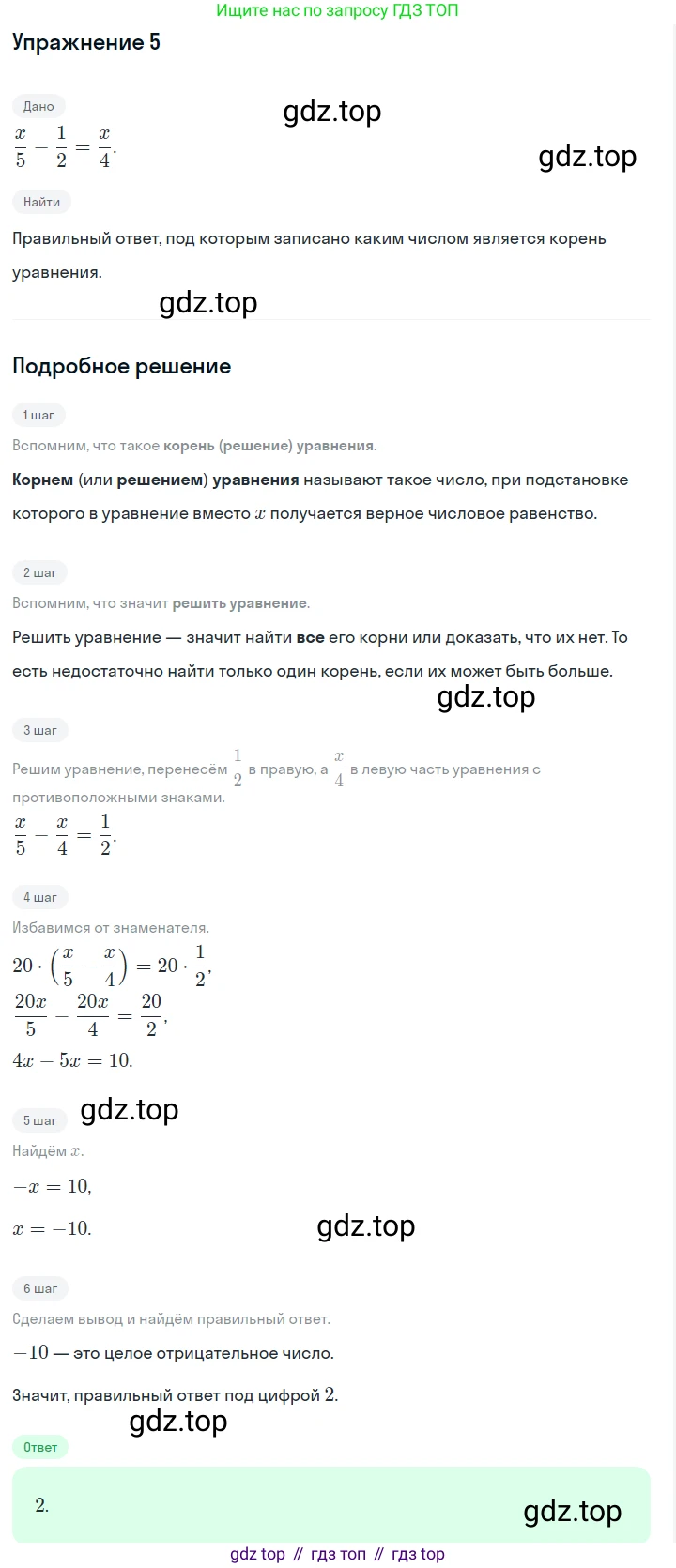 Ищите нас по запросу ГДЗ ТОП

Упражнение 5

Дано

gdz.top

$\frac{x}{5} - \frac{1}{2} = \frac{x}{4}$.

gdz.top

Найти

Правильный ответ, под которым записано каким числом является корень уравнения.

gdz.top

Подробное решение

1 шаг

Вспомним, что такое корень (решение) уравнения.

Корнем (или решением) уравнения называют такое число, при подстановке которого в уравнение вместо $x$ получается верное числовое равенство.

2 шаг

Вспомним, что значит решить уравнение.

Решить уравнение — значит найти все его корни или доказать, что их нет. То есть недостаточно найти только один корень, если их может быть больше.

gdz.top

3 шаг

Решим уравнение, перенесём $\frac{1}{2}$ в правую, а $\frac{x}{4}$ в левую часть уравнения с противоположными знаками.

$\frac{x}{5} - \frac{x}{4} = \frac{1}{2}$.

4 шаг

Избавимся от знаменателя.

$20 \cdot \left(\frac{x}{5} - \frac{x}{4}\right) = 20 \cdot \frac{1}{2}$,

$\frac{20x}{5} - \frac{20x}{4} = \frac{20}{2}$,

$4x - 5x = 10$.

5 шаг

gdz.top

Найдём $x$.

$-x = 10$,

$x = -10$.

gdz.top

6 шаг

Сделаем вывод и найдём правильный ответ.

$-10$ — это целое отрицательное число.

Значит, правильный ответ под цифрой $2$.

gdz.top

Ответ

$2$.

gdz.top

gdz top // гдз топ // гдз top